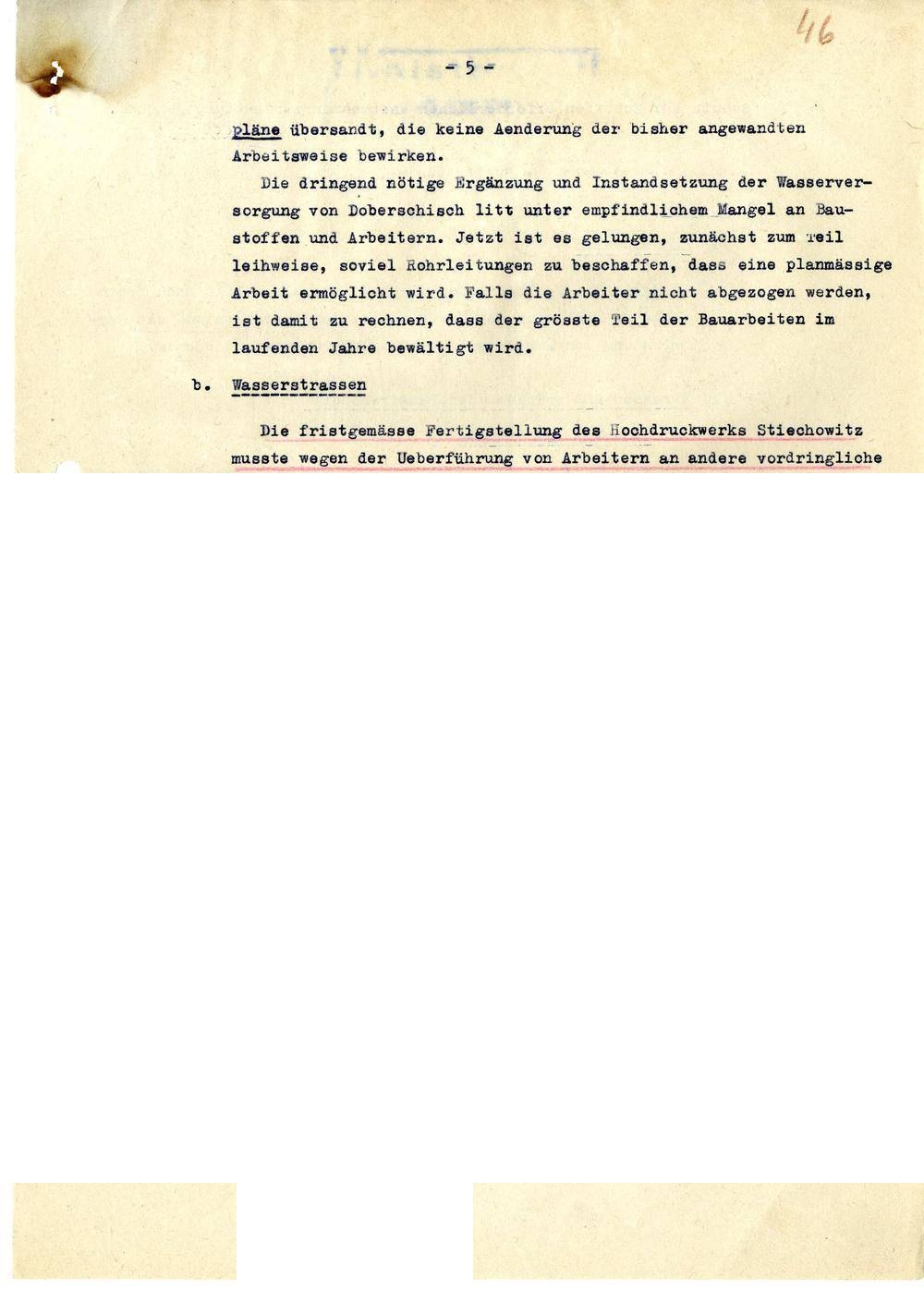 46

- 5 -

pläne übersandt, die keine Aenderung der bisher angewandten Arbeitsweise bewirken.

Die dringend nötige Ergänzung und Instandsetzung der Wasserversorgung von Doberschisch litt unter empfindlichem Mangel an Baustoffen und Arbeitern. Jetzt ist es gelungen, zunächst zum Teil leihweise, soviel Rohrleitungen zu beschaffen, dass eine planmässige Arbeit ermöglicht wird. Falls die Arbeiter nicht abgezogen werden, ist damit zu rechnen, dass der grösste Teil der Bauarbeiten im laufenden Jahre bewältigt wird.

b. Wasserstrassen

Die fristgemässe Fertigstellung des Hochdruckwerks Stiechowitz musste wegen der Ueberführung von Arbeitern an andere vordringliche